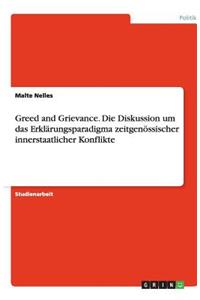 Politik

Malte Nelles

Greed and Grievance. Die Diskussion um das Erklärungsparadigma zeitgenössischer innerstaatlicher Konflikte

Studienarbeit

GRIN